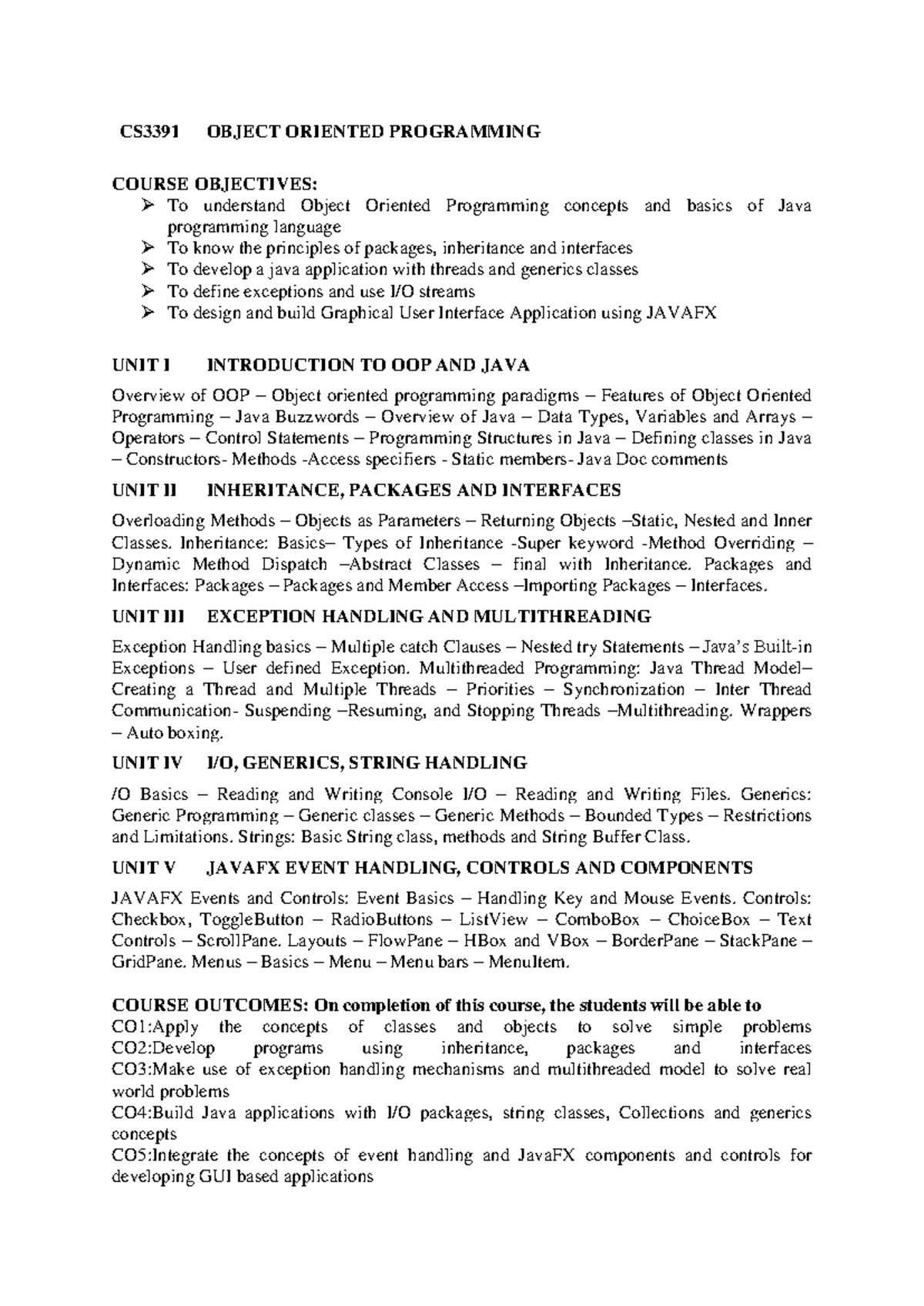 CS3391 OBJECT ORIENTED PROGRAMMING

COURSE OBJECTIVES:
➢ To understand Object Oriented Programming concepts and basics of Java programming language
➢ To know the principles of packages, inheritance and interfaces
➢ To develop a java application with threads and generics classes
➢ To define exceptions and use I/O streams
➢ To design and build Graphical User Interface Application using JAVAFX

UNIT I INTRODUCTION TO OOP AND JAVA

Overview of OOP – Object oriented programming paradigms – Features of Object Oriented Programming – Java Buzzwords – Overview of Java – Data Types, Variables and Arrays – Operators – Control Statements – Programming Structures in Java – Defining classes in Java – Constructors- Methods -Access specifiers - Static members- Java Doc comments

UNIT II INHERITANCE, PACKAGES AND INTERFACES

Overloading Methods – Objects as Parameters – Returning Objects –Static, Nested and Inner Classes. Inheritance: Basics– Types of Inheritance -Super keyword -Method Overriding – Dynamic Method Dispatch –Abstract Classes – final with Inheritance. Packages and Interfaces: Packages – Packages and Member Access –Importing Packages – Interfaces.

UNIT III EXCEPTION HANDLING AND MULTITHREADING

Exception Handling basics – Multiple catch Clauses – Nested try Statements – Java's Built-in Exceptions – User defined Exception. Multithreaded Programming: Java Thread Model– Creating a Thread and Multiple Threads – Priorities – Synchronization – Inter Thread Communication- Suspending –Resuming, and Stopping Threads –Multithreading. Wrappers – Auto boxing.

UNIT IV I/O, GENERICS, STRING HANDLING

/O Basics – Reading and Writing Console I/O – Reading and Writing Files. Generics: Generic Programming – Generic classes – Generic Methods – Bounded Types – Restrictions and Limitations. Strings: Basic String class, methods and String Buffer Class.

UNIT V JAVAFX EVENT HANDLING, CONTROLS AND COMPONENTS

JAVAFX Events and Controls: Event Basics – Handling Key and Mouse Events. Controls: Checkbox, ToggleButton – RadioButtons – ListView – ComboBox – ChoiceBox – Text Controls – ScrollPane. Layouts – FlowPane – HBox and VBox – BorderPane – StackPane – GridPane. Menus – Basics – Menu – Menu bars – MenuItem.

COURSE OUTCOMES: On completion of this course, the students will be able to
CO1:Apply the concepts of classes and objects to solve simple problems
CO2:Develop programs using inheritance, packages and interfaces
CO3:Make use of exception handling mechanisms and multithreaded model to solve real world problems
CO4:Build Java applications with I/O packages, string classes, Collections and generics concepts
CO5:Integrate the concepts of event handling and JavaFX components and controls for developing GUI based applications